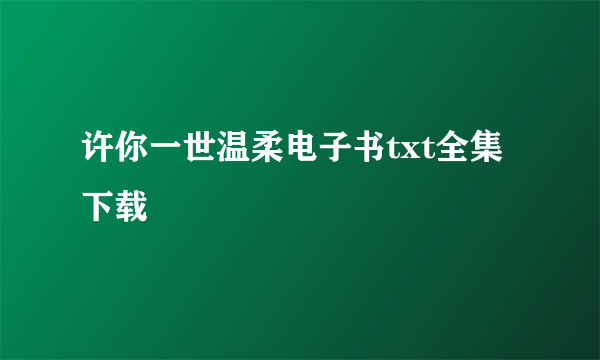 许你一世温柔电子书txt全集下载